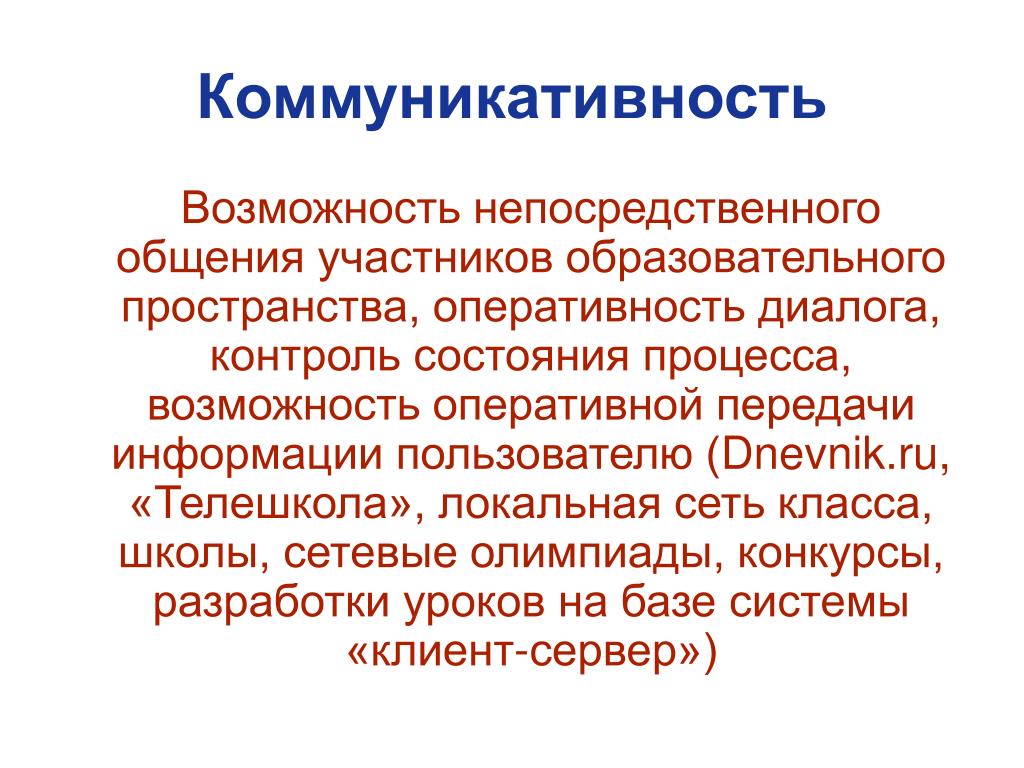 Коммуникативность

Возможность непосредственного общения участников образовательного пространства, оперативность диалога, контроль состояния процесса, возможность оперативной передачи информации пользователю (Dnevnik.ru, «Телешкола», локальная сеть класса, школы, сетевые олимпиады, конкурсы, разработки уроков на базе системы «клиент-сервер»)